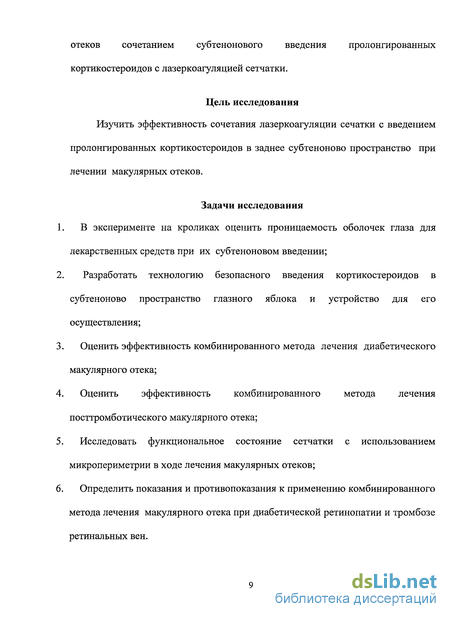 отеков сочетанием субтенонового введения пролонгированных кортикостероидов с лазеркоагуляцией сетчатки.

Цель исследования

Изучить эффективность сочетания лазеркоагуляции сечатки с введением пролонгированных кортикостероидов в заднее субтеноново пространство при лечении макулярных отеков.

Задачи исследования

1. В эксперименте на кроликах оценить проницаемость оболочек глаза для лекарственных средств при их субтеноновом введении;

2. Разработать технологию безопасного введения кортикостероидов в субтеноново пространство глазного яблока и устройство для его осуществления;

3. Оценить эффективность комбинированного метода лечения диабетического макулярного отека;

4. Оценить эффективность комбинированного метода лечения посттромботического макулярного отека;

5. Исследовать функциональное состояние сетчатки с использованием микропериметрии в ходе лечения макулярных отеков;

6. Определить показания и противопоказания к применению комбинированного метода лечения макулярного отека при диабетической ретинопатии и тромбозе ретинальных вен.

9

dsLib.net
библиотека диссертаций